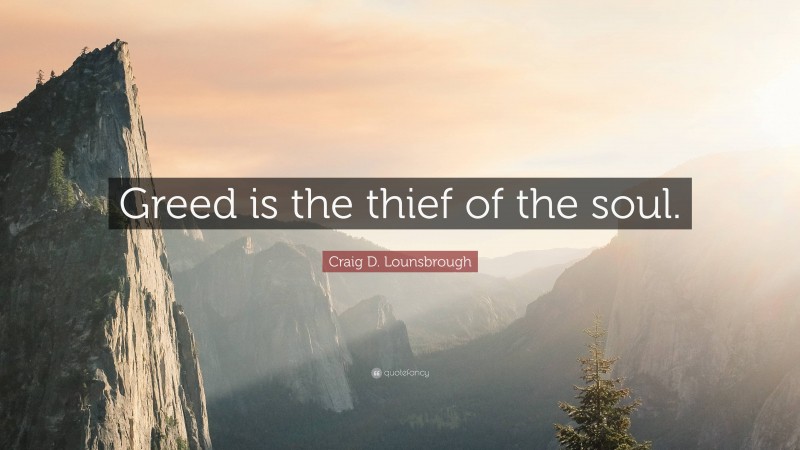 Greed is the thief of the soul.

Craig D. Lounsbrough

quotefancy